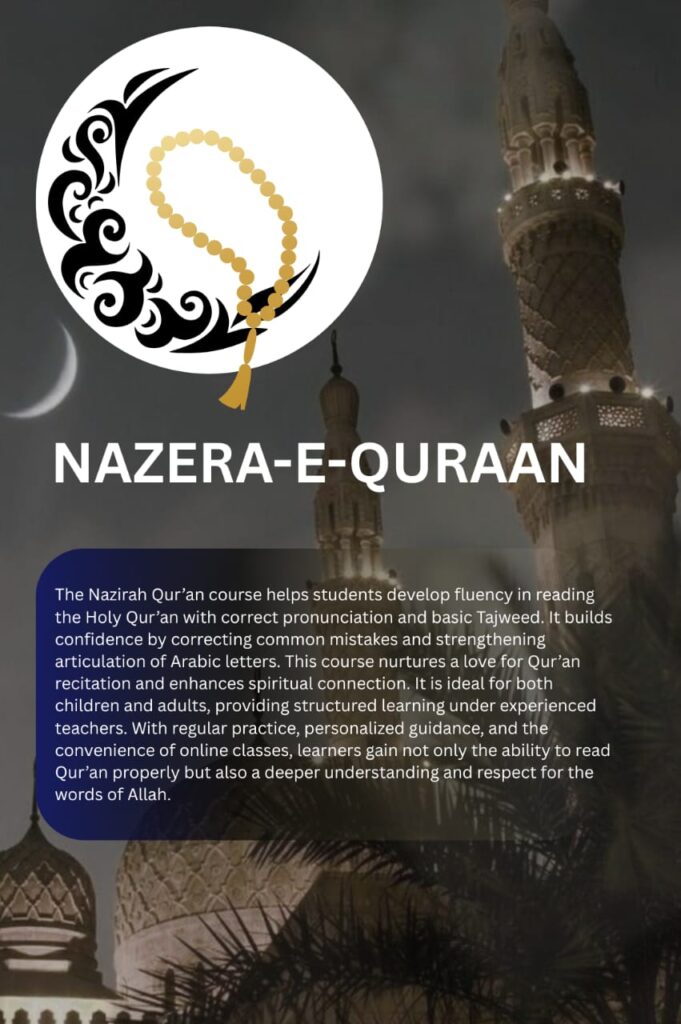 NAZERA-E-QURAAN

The Nazirah Qur'an course helps students develop fluency in reading the Holy Qur'an with correct pronunciation and basic Tajweed. It builds confidence by correcting common mistakes and strengthening articulation of Arabic letters. This course nurtures a love for Qur'an recitation and enhances spiritual connection. It is ideal for both children and adults, providing structured learning under experienced teachers. With regular practice, personalized guidance, and the convenience of online classes, learners gain not only the ability to read Qur'an properly but also a deeper understanding and respect for the words of Allah.